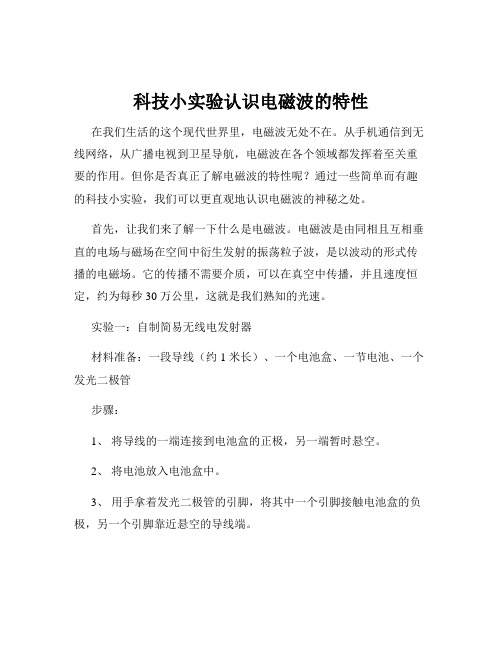 科技小实验认识电磁波的特性

在我们生活的这个现代世界里，电磁波无处不在。从手机通信到无线网络，从广播电视到卫星导航，电磁波在各个领域都发挥着至关重要的作用。但你是否真正了解电磁波的特性呢？通过一些简单而有趣的科技小实验，我们可以更直观地认识电磁波的神秘之处。

首先，让我们来了解一下什么是电磁波。电磁波是由同相且互相垂直的电场与磁场在空间中衍生发射的振荡粒子波，是以波动的形式传播的电磁场。它的传播不需要介质，可以在真空中传播，并且速度恒定，约为每秒 30 万公里，这就是我们熟知的光速。

实验一：自制简易无线电发射器

材料准备：一段导线（约 1 米长）、一个电池盒、一节电池、一个发光二极管

步骤：

1、 将导线的一端连接到电池盒的正极，另一端暂时悬空。

2、 将电池放入电池盒中。

3、 用手拿着发光二极管的引脚，将其中一个引脚接触电池盒的负极，另一个引脚靠近悬空的导线端。